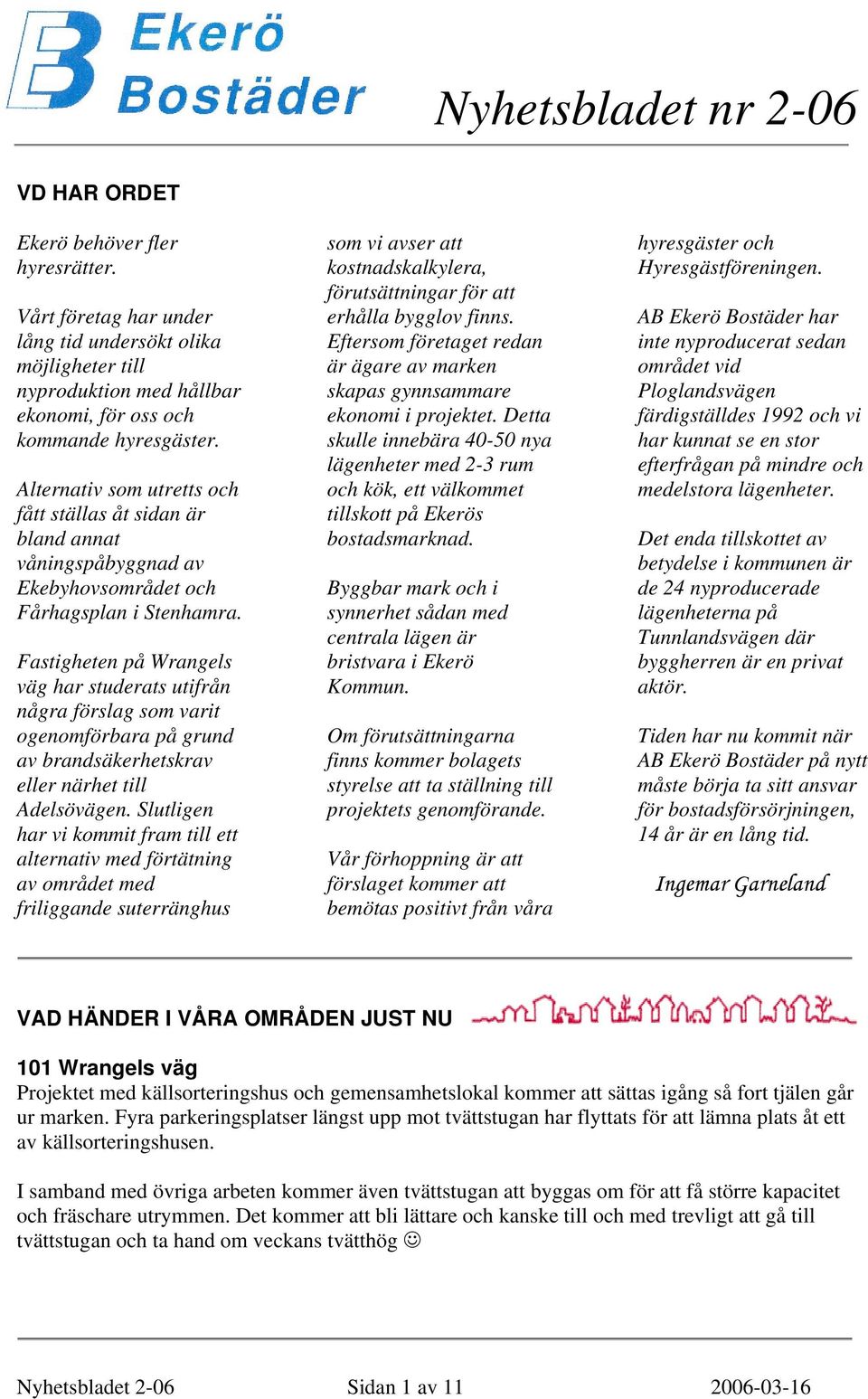 Ekerö Bostäder

Nyhetsbladet nr 2-06

VD HAR ORDET

Ekerö behöver fler hyresrätter.

Vårt företag har under lång tid undersökt olika möjligheter till nyproduktion med hållbar ekonomi, för oss och kommande hyresgäster.

Alternativ som utretts och fått ställas åt sidan är bland annat våningspåbyggnad av Ekebyhovsområdet och Fårhagsplan i Stenhamra.

Fastigheten på Wrangels väg har studerats utifrån några förslag som varit ogenomförbara på grund av brandsäkerhetskrav eller närhet till Adelsövägen. Slutligen har vi kommit fram till ett alternativ med förtätning av området med friliggande suterränghus som vi avser att kostnadskalkylera, förutsättningar för att erhålla bygglov finns. Eftersom företaget redan är ägare av marken skapas gynnsammare ekonomi i projektet. Detta skulle innebära 40-50 nya lägenheter med 2-3 rum och kök, ett välkommet tillskott på Ekerös bostadsmarknad.

Byggbar mark och i synnerhet sådan med centrala lägen är bristvara i Ekerö Kommun.

Om förutsättningarna finns kommer bolagets styrelse att ta ställning till projektets genomförande.

Vår förhoppning är att förslaget kommer att bemötas positivt från våra hyresgäster och Hyresgästföreningen.

AB Ekerö Bostäder har inte nyproducerat sedan området vid Ploglandsvägen färdigställdes 1992 och vi har kunnat se en stor efterfrågan på mindre och medelstora lägenheter.

Det enda tillskottet av betydelse i kommunen är de 24 nyproducerade lägenheterna på Tunnlandsvägen där byggherren är en privat aktör.

Tiden har nu kommit när AB Ekerö Bostäder på nytt måste börja ta sitt ansvar för bostadsförsörjningen, 14 år är en lång tid.

Ingemar Garneland

VAD HÄNDER I VÅRA OMRÅDEN JUST NU

101 Wrangels väg
Projektet med källsorteringshus och gemensamhetslokal kommer att sättas igång så fort tjälen går ur marken. Fyra parkeringsplatser längst upp mot tvättstugan har flyttats för att lämna plats åt ett av källsorteringshusen.

I samband med övriga arbeten kommer även tvättstugan att byggas om för att få större kapacitet och fräschare utrymmen. Det kommer att bli lättare och kanske till och med trevligt att gå till tvättstugan och ta hand om veckans tvätthög ☺

Nyhetsbladet 2-06 Sidan 1 av 11 2006-03-16